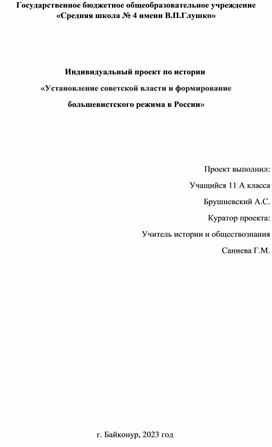 Государственное бюджетное общеобразовательное учреждение
«Средняя школа № 4 имени В.П.Глушко»

Индивидуальный проект по истории

«Установление советской власти и формирование большевистского режима в России»

Проект выполнил:

Учащийся 11 А класса

Брушневский А.С.

Куратор проекта:

Учитель истории и обществознания

Саниева Г.М.

г. Байконур, 2023 год